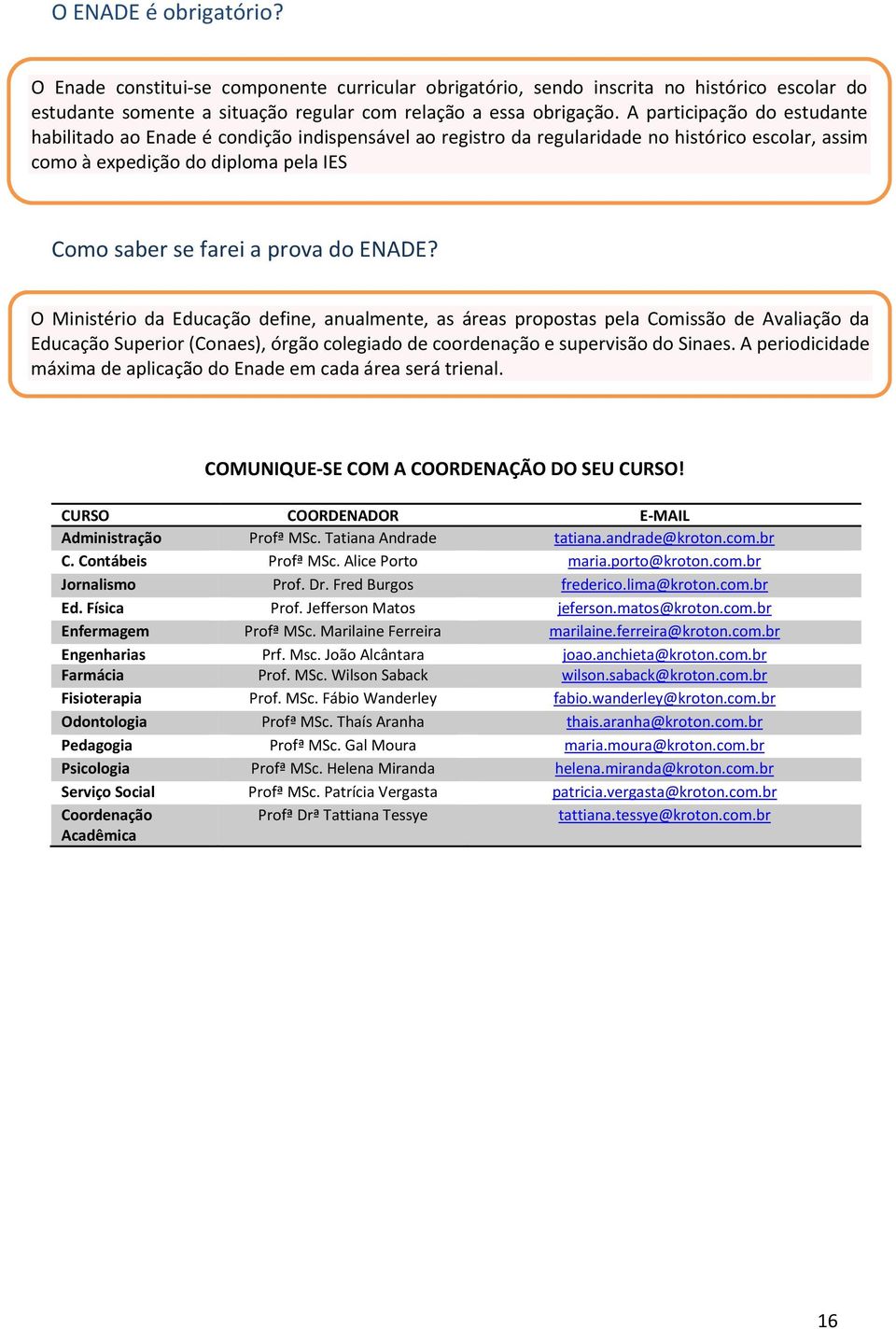 O ENADE é obrigatório?

O Enade constitui-se componente curricular obrigatório, sendo inscrita no histórico escolar do estudante somente a situação regular com relação a essa obrigação. A participação do estudante habilitado ao Enade é condição indispensável ao registro da regularidade no histórico escolar, assim como à expedição do diploma pela IES

Como saber se farei a prova do ENADE?

O Ministério da Educação define, anualmente, as áreas propostas pela Comissão de Avaliação da Educação Superior (Conaes), órgão colegiado de coordenação e supervisão do Sinaes. A periodicidade máxima de aplicação do Enade em cada área será trienal.

COMUNIQUE-SE COM A COORDENAÇÃO DO SEU CURSO!

| CURSO | COORDENADOR | E-MAIL |
|---|---|---|
| Administração | Profª MSc. Tatiana Andrade | tatiana.andrade@kroton.com.br |
| C. Contábeis | Profª MSc. Alice Porto | maria.porto@kroton.com.br |
| Jornalismo | Prof. Dr. Fred Burgos | frederico.lima@kroton.com.br |
| Ed. Física | Prof. Jefferson Matos | jeferson.matos@kroton.com.br |
| Enfermagem | Profª MSc. Marilaine Ferreira | marilaine.ferreira@kroton.com.br |
| Engenharias | Prf. Msc. João Alcântara | joao.anchieta@kroton.com.br |
| Farmácia | Prof. MSc. Wilson Saback | wilson.saback@kroton.com.br |
| Fisioterapia | Prof. MSc. Fábio Wanderley | fabio.wanderley@kroton.com.br |
| Odontologia | Profª MSc. Thaís Aranha | thais.aranha@kroton.com.br |
| Pedagogia | Profª MSc. Gal Moura | maria.moura@kroton.com.br |
| Psicologia | Profª MSc. Helena Miranda | helena.miranda@kroton.com.br |
| Serviço Social | Profª MSc. Patrícia Vergasta | patricia.vergasta@kroton.com.br |
| Coordenação Acadêmica | Profª Drª Tattiana Tessye | tattiana.tessye@kroton.com.br |

16